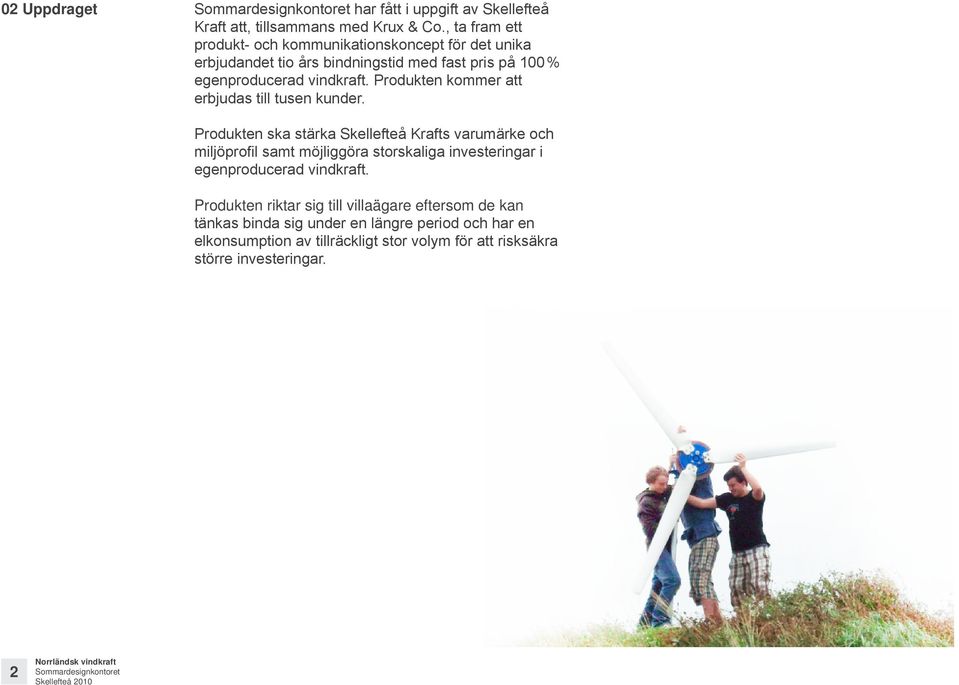 02 Uppdraget

Sommardesignkontoret har fått i uppgift av Skellefteå Kraft att, tillsammans med Krux & Co., ta fram ett produkt- och kommunikationskoncept för det unika erbjudandet tio års bindningstid med fast pris på 100 % egenproducerad vindkraft. Produkten kommer att erbjudas till tusen kunder.

Produkten ska stärka Skellefteå Krafts varumärke och miljöprofil samt möjliggöra storskaliga investeringar i egenproducerad vindkraft.

Produkten riktar sig till villaägare eftersom de kan tänkas binda sig under en längre period och har en elkonsumption av tillräckligt stor volym för att risksäkra större investeringar.

2 Norrländsk vindkraft
Sommardesignkontoret
Skellefteå 2010